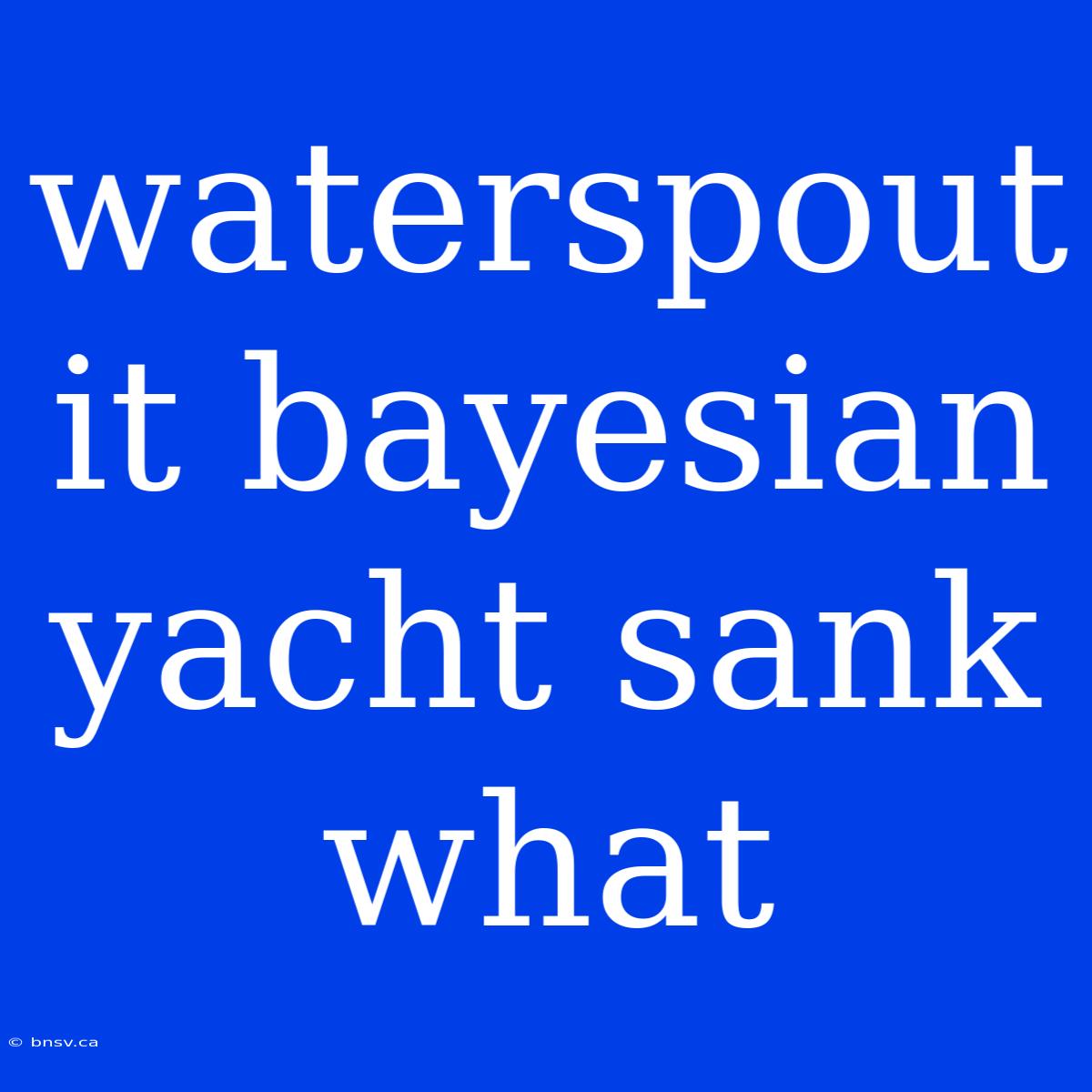 waterspout it bayesian yacht sank what

© bnsv.ca